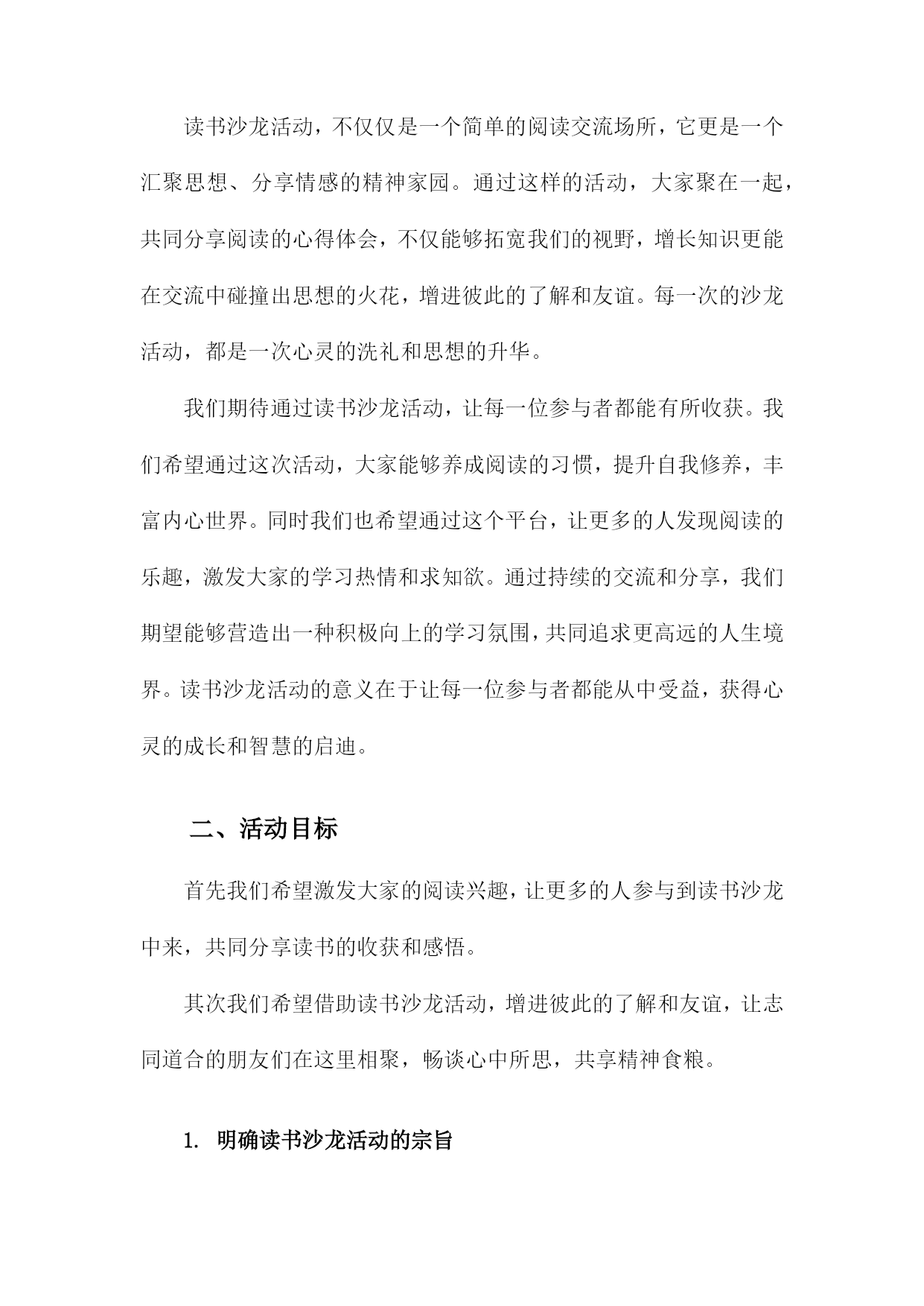 读书沙龙活动，不仅仅是一个简单的阅读交流场所，它更是一个汇聚思想、分享情感的精神家园。通过这样的活动，大家聚在一起，共同分享阅读的心得体会，不仅能够拓宽我们的视野，增长知识更能在交流中碰撞出思想的火花，增进彼此的了解和友谊。每一次的沙龙活动，都是一次心灵的洗礼和思想的升华。

我们期待通过读书沙龙活动，让每一位参与者都能有所收获。我们希望通过这次活动，大家能够养成阅读的习惯，提升自我修养，丰富内心世界。同时我们也希望通过这个平台，让更多的人发现阅读的乐趣，激发大家的学习热情和求知欲。通过持续的交流和分享，我们期望能够营造出一种积极向上的学习氛围，共同追求更高远的人生境界。读书沙龙活动的意义在于让每一位参与者都能从中受益，获得心灵的成长和智慧的启迪。

二、活动目标

首先我们希望激发大家的阅读兴趣，让更多的人参与到读书沙龙中来，共同分享读书的收获和感悟。

其次我们希望借助读书沙龙活动，增进彼此的了解和友谊，让志同道合的朋友们在这里相聚，畅谈心中所思，共享精神食粮。

1. 明确读书沙龙活动的宗旨